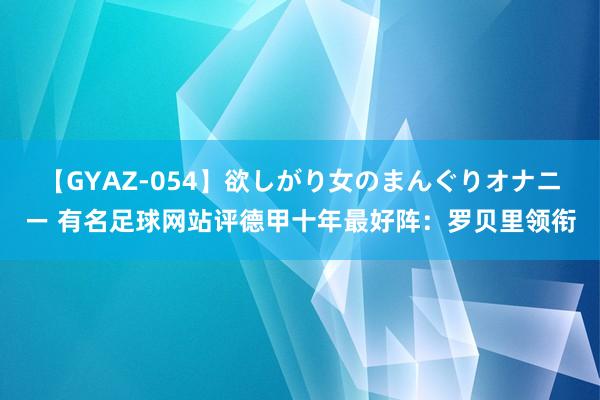 【GYAZ-054】欲しがり女のまんぐりオナニー 有名足球网站评德甲十年最好阵：罗贝里领衔